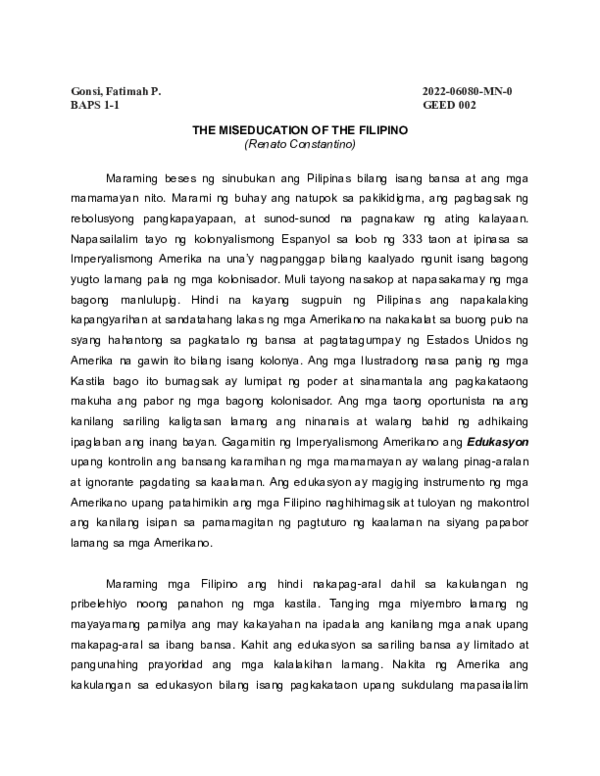 Gonsi, Fatimah P.
BAPS 1-1

2022-06080-MN-0
GEED 002

THE MISEDUCATION OF THE FILIPINO
(Renato Constantino)

Maraming beses ng sinubukan ang Pilipinas bilang isang bansa at ang mga mamamayan nito. Marami ng buhay ang natupok sa pakikidigma, ang pagbagsak ng rebolusyong pangkapayapaan, at sunod-sunod na pagnakaw ng ating kalayaan. Napasailalim tayo ng kolonyalismong Espanyol sa loob ng 333 taon at ipinasa sa Imperyalismong Amerika na una'y nagpanggap bilang kaalyado ngunit isang bagong yugto lamang pala ng mga kolonisador. Muli tayong nasakop at napasakamay ng mga bagong manlulupig. Hindi na kayang sugpuin ng Pilipinas ang napakalaking kapangyarihan at sandatahang lakas ng mga Amerikano na nakakalat sa buong pulo na syang hahantong sa pagkatalo ng bansa at pagtatagumpay ng Estados Unidos ng Amerika na gawin ito bilang isang kolonya. Ang mga Ilustradong nasa panig ng mga Kastila bago ito bumagsak ay lumipat ng poder at sinamantala ang pagkakataong makuha ang pabor ng mga bagong kolonisador. Ang mga taong oportunista na ang kanilang sariling kaligtasan lamang ang ninanais at walang bahid ng adhikaing ipaglaban ang inang bayan. Gagamitin ng Imperyalismong Amerikano ang Edukasyon upang kontrolin ang bansang karamihan ng mga mamamayan ay walang pinag-aralan at ignorante pagdating sa kaalaman. Ang edukasyon ay magiging instrumento ng mga Amerikano upang patahimikin ang mga Filipino naghihimagsik at tuloyan ng makontrol ang kanilang isipan sa pamamagitan ng pagtuturo ng kaalaman na siyang papabor lamang sa mga Amerikano.

Maraming mga Filipino ang hindi nakapag-aral dahil sa kakulangan ng pribelehiyo noong panahon ng mga kastila. Tanging mga miyembro lamang ng mayayamang pamilya ang may kakayahan na ipadala ang kanilang mga anak upang makapag-aral sa ibang bansa. Kahit ang edukasyon sa sariling bansa ay limitado at pangunahing prayoridad ang mga kalalakihan lamang. Nakita ng Amerika ang kakulangan sa edukasyon bilang isang pagkakataon upang sukdulang mapasailalim